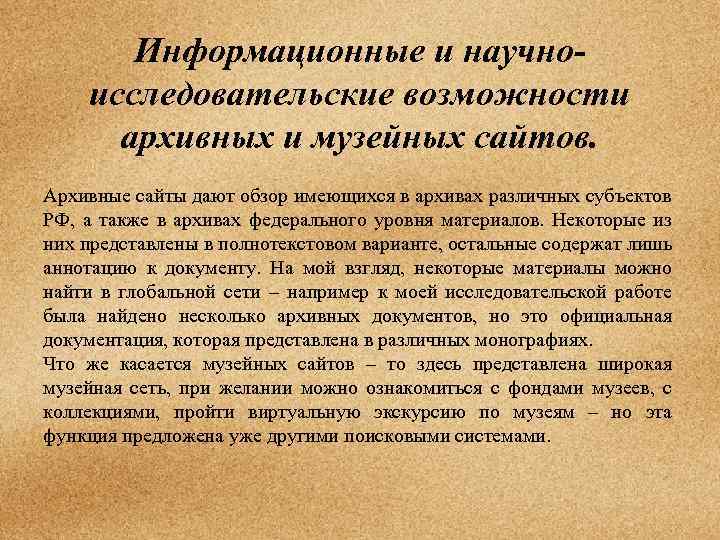 Информационные и научно-исследовательские возможности архивных и музейных сайтов.

Архивные сайты дают обзор имеющихся в архивах различных субъектов РФ, а также в архивах федерального уровня материалов. Некоторые из них представлены в полнотекстовом варианте, остальные содержат лишь аннотацию к документу. На мой взгляд, некоторые материалы можно найти в глобальной сети – например к моей исследовательской работе была найдено несколько архивных документов, но это официальная документация, которая представлена в различных монографиях.

Что же касается музейных сайтов – то здесь представлена широкая музейная сеть, при желании можно ознакомиться с фондами музеев, с коллекциями, пройти виртуальную экскурсию по музеям – но эта функция предложена уже другими поисковыми системами.